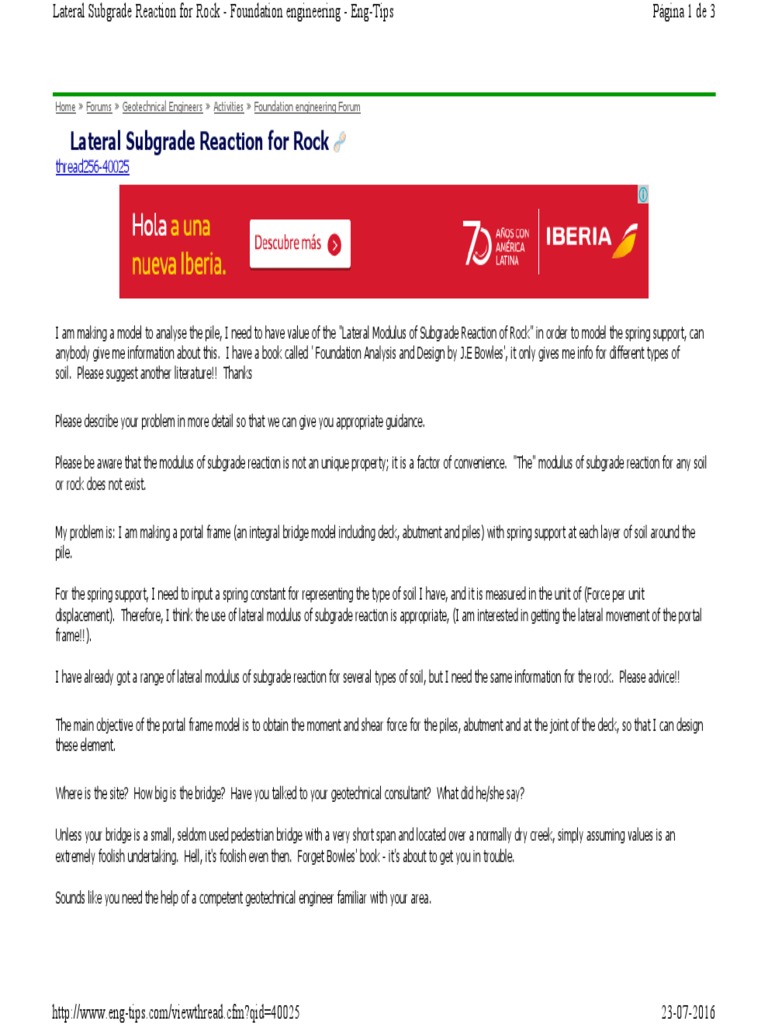 Lateral Subgrade Reaction for Rock - Foundation engineering - Eng-Tips

Página 1 de 3

Home » Forums » Geotechnical Engineers » Activities » Foundation engineering Forum

Lateral Subgrade Reaction for Rock

thread256-40025

Hola a una nueva Iberia.

Descubre más

70 AÑOS CON AMÉRICA LATINA

IBERIA

I am making a model to analyse the pile, I need to have value of the "Lateral Modulus of Subgrade Reaction of Rock" in order to model the spring support, can anybody give me information about this. I have a book called ' Foundation Analysis and Design by J.E Bowles', it only gives me info for different types of soil. Please suggest another literature!! Thanks

Please describe your problem in more detail so that we can give you appropriate guidance.

Please be aware that the modulus of subgrade reaction is not an unique property; it is a factor of convenience. "The" modulus of subgrade reaction for any soil or rock does not exist.

My problem is: I am making a portal frame (an integral bridge model including deck, abutment and piles) with spring support at each layer of soil around the pile.

For the spring support, I need to input a spring constant for representing the type of soil I have, and it is measured in the unit of (Force per unit displacement). Therefore, I think the use of lateral modulus of subgrade reaction is appropriate, (I am interested in getting the lateral movement of the portal frame!!).

I have already got a range of lateral modulus of subgrade reaction for several types of soil, but I need the same information for the rock. Please advice!!

The main objective of the portal frame model is to obtain the moment and shear force for the piles, abutment and at the joint of the deck, so that I can design these element.

Where is the site? How big is the bridge? Have you talked to your geotechnical consultant? What did he/she say?

Unless your bridge is a small, seldom used pedestrian bridge with a very short span and located over a normally dry creek, simply assuming values is an extremely foolish undertaking. Hell, it's foolish even then. Forget Bowles' book - it's about to get you in trouble.

Sounds like you need the help of a competent geotechnical engineer familiar with your area.

http://www.eng-tips.com/viewthread.cfm?qid=40025

23-07-2016